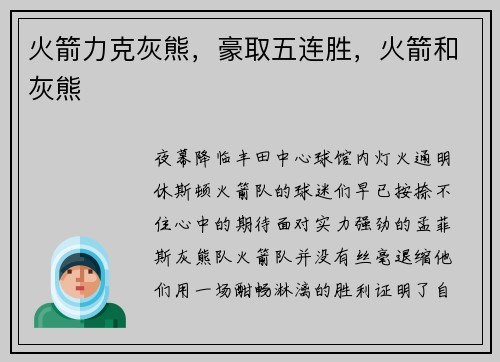 火箭力克灰熊，豪取五连胜，火箭和灰熊

夜幕降临丰田中心球馆内灯火通明休斯顿火箭队的球迷们早已按捺不住心中的期待面对实力强劲的孟菲斯灰熊队火箭队并没有丝毫退缩他们用一场酣畅淋漓的胜利证明了自